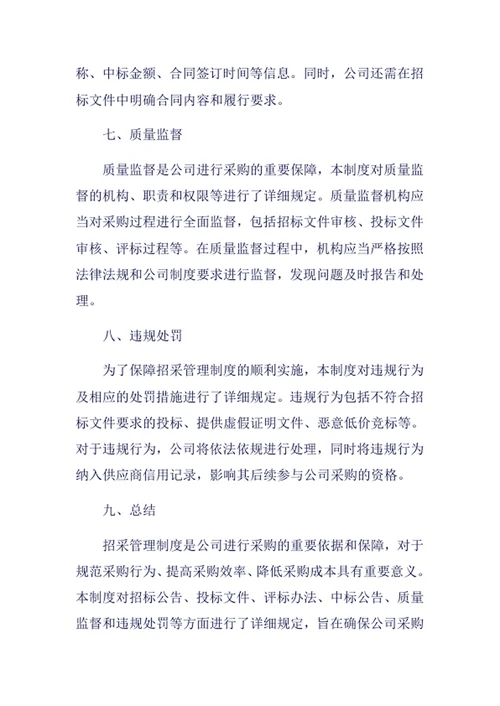 称、中标金额、合同签订时间等信息。同时，公司还需在招标文件中明确合同内容和履行要求。

七、质量监督

质量监督是公司进行采购的重要保障，本制度对质量监督的机构、职责和权限等进行了详细规定。质量监督机构应当对采购过程进行全面监督，包括招标文件审核、投标文件审核、评标过程等。在质量监督过程中，机构应当严格按照法律法规和公司制度要求进行监督，发现问题及时报告和处理。

八、违规处罚

为了保障招采管理制度的顺利实施，本制度对违规行为及相应的处罚措施进行了详细规定。违规行为包括不符合招标文件要求的投标、提供虚假证明文件、恶意低价竞标等。对于违规行为，公司将依法依规进行处理，同时将违规行为纳入供应商信用记录，影响其后续参与公司采购的资格。

九、总结

招采管理制度是公司进行采购的重要依据和保障，对于规范采购行为、提高采购效率、降低采购成本具有重要意义。本制度对招标公告、投标文件、评标办法、中标公告、质量监督和违规处罚等方面进行了详细规定，旨在确保公司采购